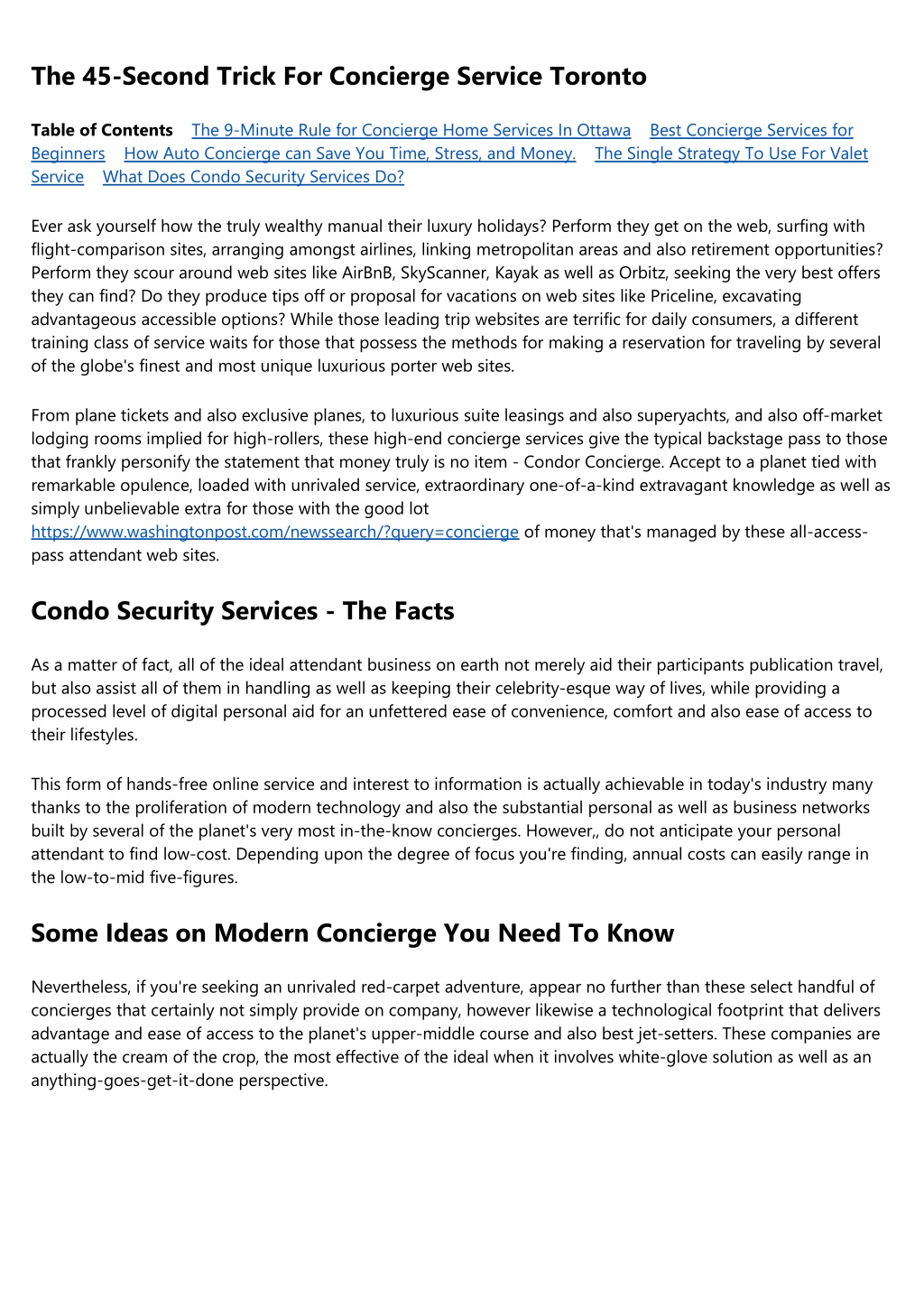 The 45-Second Trick For Concierge Service Toronto

Table of Contents The 9-Minute Rule for Concierge Home Services In Ottawa Best Concierge Services for Beginners How Auto Concierge can Save You Time, Stress, and Money. The Single Strategy To Use For Valet Service What Does Condo Security Services Do?

Ever ask yourself how the truly wealthy manual their luxury holidays? Perform they get on the web, surfing with flight-comparison sites, arranging amongst airlines, linking metropolitan areas and also retirement opportunities? Perform they scour around web sites like AirBnB, SkyScanner, Kayak as well as Orbitz, seeking the very best offers they can find? Do they produce tips off or proposal for vacations on web sites like Priceline, excavating advantageous accessible options? While those leading trip websites are terrific for daily consumers, a different training class of service waits for those that possess the methods for making a reservation for traveling by several of the globe's finest and most unique luxurious porter web sites.

From plane tickets and also exclusive planes, to luxurious suite leasings and also superyachts, and also off-market lodging rooms implied for high-rollers, these high-end concierge services give the typical backstage pass to those that frankly personify the statement that money truly is no item - Condor Concierge. Accept to a planet tied with remarkable opulence, loaded with unrivaled service, extraordinary one-of-a-kind extravagant knowledge as well as simply unbelievable extra for those with the good lot https://www.washingtonpost.com/newssearch/?query=concierge of money that's managed by these all-access-pass attendant web sites.

Condo Security Services - The Facts

As a matter of fact, all of the ideal attendant business on earth not merely aid their participants publication travel, but also assist all of them in handling as well as keeping their celebrity-esque way of lives, while providing a processed level of digital personal aid for an unfettered ease of convenience, comfort and also ease of access to their lifestyles.

This form of hands-free online service and interest to information is actually achievable in today's industry many thanks to the proliferation of modern technology and also the substantial personal as well as business networks built by several of the planet's very most in-the-know concierges. However,, do not anticipate your personal attendant to find low-cost. Depending upon the degree of focus you're finding, annual costs can easily range in the low-to-mid five-figures.

Some Ideas on Modern Concierge You Need To Know

Nevertheless, if you're seeking an unrivaled red-carpet adventure, appear no further than these select handful of concierges that certainly not simply provide on company, however likewise a technological footprint that delivers advantage and ease of access to the planet's upper-middle course and also best jet-setters. These companies are actually the cream of the crop, the most effective of the ideal when it involves white-glove solution as well as an anything-goes-get-it-done perspective.